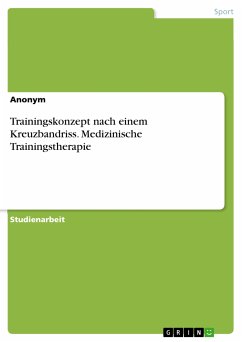 Sport

Anonym

Trainingskonzept nach einem Kreuzbandriss. Medizinische Trainingstherapie

Studienarbeit

GRIN